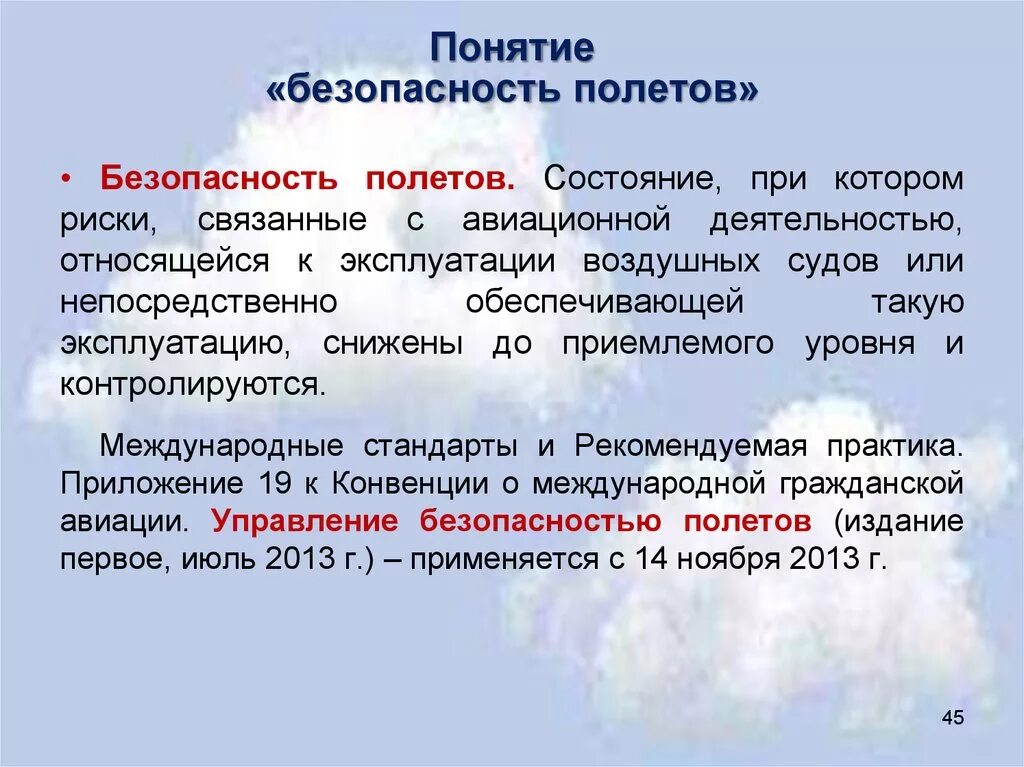 Понятие
«безопасность полетов»

• Безопасность полетов. Состояние, при котором риски, связанные с авиационной деятельностью, относящейся к эксплуатации воздушных судов или непосредственно обеспечивающей такую эксплуатацию, снижены до приемлемого уровня и контролируются.

Международные стандарты и Рекомендуемая практика. Приложение 19 к Конвенции о международной гражданской авиации. Управление безопасностью полетов (издание первое, июль 2013 г.) – применяется с 14 ноября 2013 г.

45